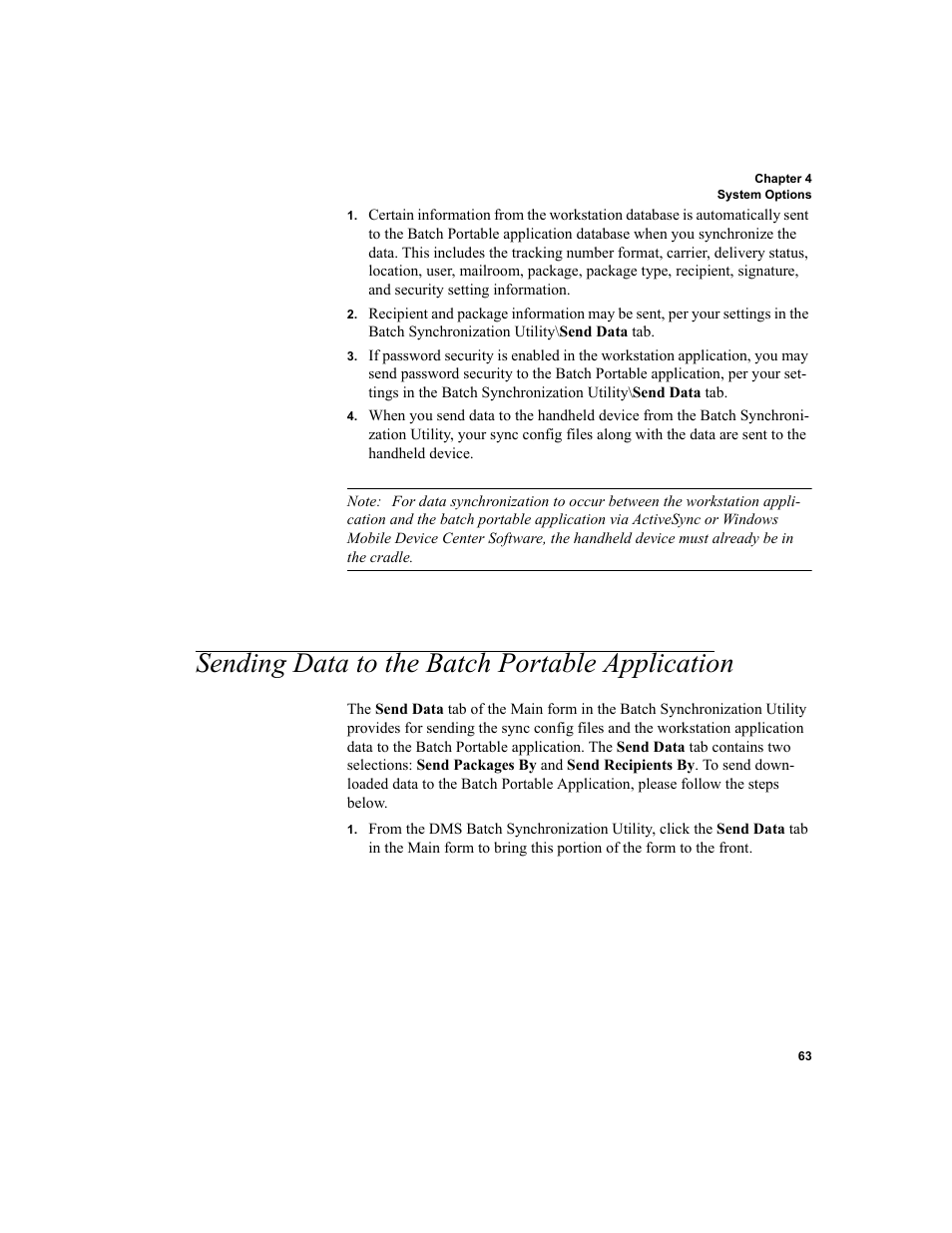 Chapter 4
System Options

1. Certain information from the workstation database is automatically sent to the Batch Portable application database when you synchronize the data. This includes the tracking number format, carrier, delivery status, location, user, mailroom, package, package type, recipient, signature, and security setting information.

2. Recipient and package information may be sent, per your settings in the Batch Synchronization Utility\Send Data tab.

3. If password security is enabled in the workstation application, you may send password security to the Batch Portable application, per your settings in the Batch Synchronization Utility\Send Data tab.

4. When you send data to the handheld device from the Batch Synchronization Utility, your sync config files along with the data are sent to the handheld device.

Note: For data synchronization to occur between the workstation application and the batch portable application via ActiveSync or Windows Mobile Device Center Software, the handheld device must already be in the cradle.

Sending Data to the Batch Portable Application

The Send Data tab of the Main form in the Batch Synchronization Utility provides for sending the sync config files and the workstation application data to the Batch Portable application. The Send Data tab contains two selections: Send Packages By and Send Recipients By. To send downloaded data to the Batch Portable Application, please follow the steps below.

1. From the DMS Batch Synchronization Utility, click the Send Data tab in the Main form to bring this portion of the form to the front.

63